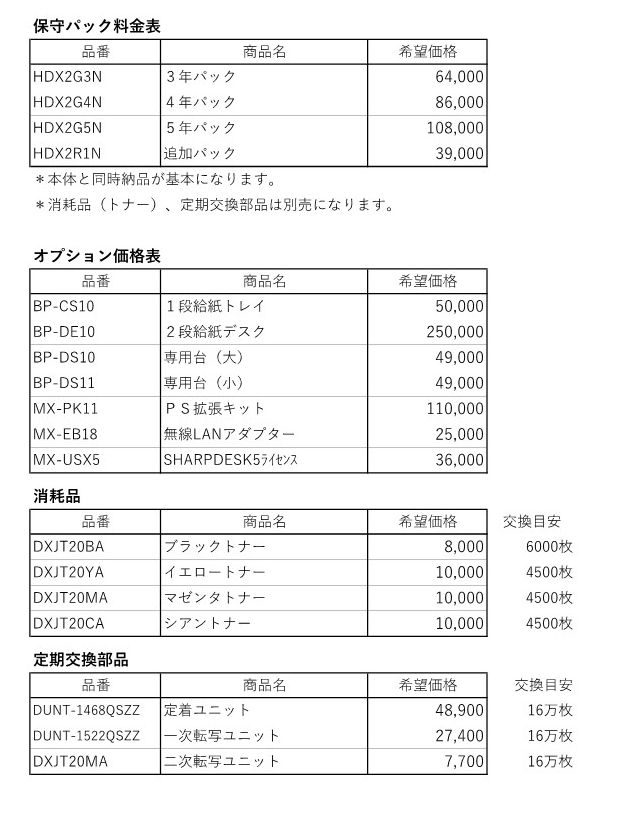 保守パック料金表

| 品番 | 商品名 | 希望価格 |
|---|---|---|
| HDX2G3N | ３年パック | 64,000 |
| HDX2G4N | ４年パック | 86,000 |
| HDX2G5N | ５年パック | 108,000 |
| HDX2R1N | 追加パック | 39,000 |

＊本体と同時納品が基本になります。
＊消耗品（トナー）、定期交換部品は別売になります。

オプション価格表

| 品番 | 商品名 | 希望価格 |
|---|---|---|
| BP-CS10 | １段給紙トレイ | 50,000 |
| BP-DE10 | ２段給紙デスク | 250,000 |
| BP-DS10 | 専用台（大） | 49,000 |
| BP-DS11 | 専用台（小） | 49,000 |
| MX-PK11 | ＰＳ拡張キット | 110,000 |
| MX-EB18 | 無線LANアダプター | 25,000 |
| MX-USX5 | SHARPDESK5ﾗｲｾﾝｽ | 36,000 |

消耗品

| 品番 | 商品名 | 希望価格 | 交換目安 |
|---|---|---|---|
| DXJT20BA | ブラックトナー | 8,000 | 6000枚 |
| DXJT20YA | イエロートナー | 10,000 | 4500枚 |
| DXJT20MA | マゼンタトナー | 10,000 | 4500枚 |
| DXJT20CA | シアントナー | 10,000 | 4500枚 |

定期交換部品

| 品番 | 商品名 | 希望価格 | 交換目安 |
|---|---|---|---|
| DUNT-1468QSZZ | 定着ユニット | 48,900 | 16万枚 |
| DUNT-1522QSZZ | 一次転写ユニット | 27,400 | 16万枚 |
| DXJT20MA | 二次転写ユニット | 7,700 | 16万枚 |